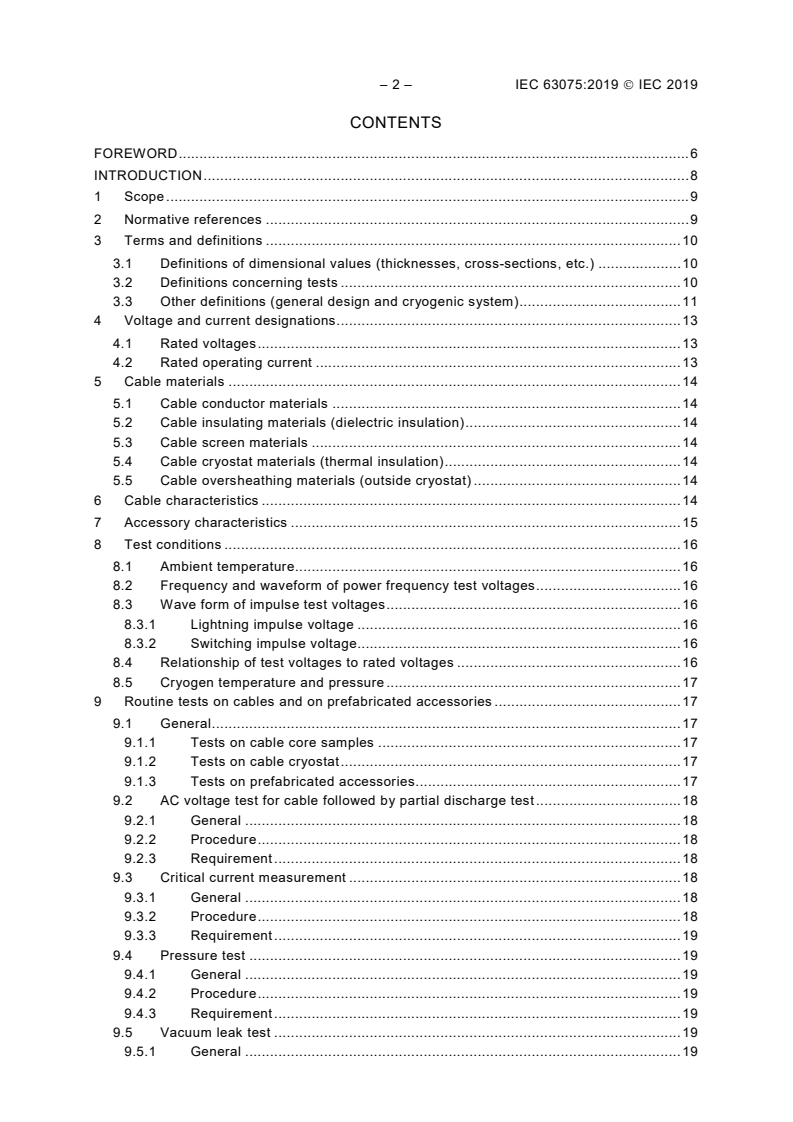 – 2 – IEC 63075:2019 © IEC 2019

CONTENTS

FOREWORD 6
INTRODUCTION 8
1 Scope 9
2 Normative references 9
3 Terms and definitions 10
3.1 Definitions of dimensional values (thicknesses, cross-sections, etc.) 10
3.2 Definitions concerning tests 10
3.3 Other definitions (general design and cryogenic system) 11
4 Voltage and current designations 13
4.1 Rated voltages 13
4.2 Rated operating current 13
5 Cable materials 14
5.1 Cable conductor materials 14
5.2 Cable insulating materials (dielectric insulation) 14
5.3 Cable screen materials 14
5.4 Cable cryostat materials (thermal insulation) 14
5.5 Cable oversheathing materials (outside cryostat) 14
6 Cable characteristics 14
7 Accessory characteristics 15
8 Test conditions 16
8.1 Ambient temperature 16
8.2 Frequency and waveform of power frequency test voltages 16
8.3 Wave form of impulse test voltages 16
8.3.1 Lightning impulse voltage 16
8.3.2 Switching impulse voltage 16
8.4 Relationship of test voltages to rated voltages 16
8.5 Cryogen temperature and pressure 17
9 Routine tests on cables and on prefabricated accessories 17
9.1 General 17
9.1.1 Tests on cable core samples 17
9.1.2 Tests on cable cryostat 17
9.1.3 Tests on prefabricated accessories 17
9.2 AC voltage test for cable followed by partial discharge test 18
9.2.1 General 18
9.2.2 Procedure 18
9.2.3 Requirement 18
9.3 Critical current measurement 18
9.3.1 General 18
9.3.2 Procedure 18
9.3.3 Requirement 19
9.4 Pressure test 19
9.4.1 General 19
9.4.2 Procedure 19
9.4.3 Requirement 19
9.5 Vacuum leak test 19
9.5.1 General 19